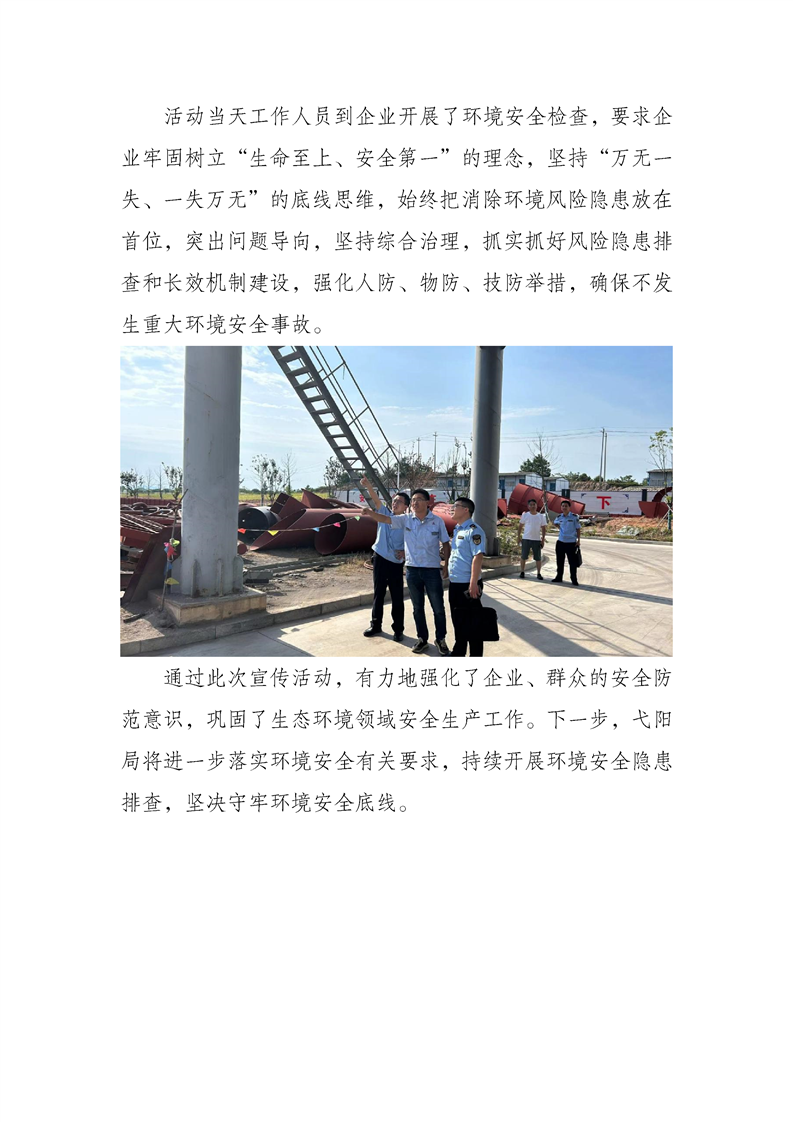 活动当天工作人员到企业开展了环境安全检查，要求企业牢固树立“生命至上、安全第一”的理念，坚持“万无一失、一失万无”的底线思维，始终把消除环境风险隐患放在首位，突出问题导向，坚持综合治理，抓实抓好风险隐患排查和长效机制建设，强化人防、物防、技防举措，确保不发生重大环境安全事故。

下

通过此次宣传活动，有力地强化了企业、群众的安全防范意识，巩固了生态环境领域安全生产工作。下一步，弋阳局将进一步落实环境安全有关要求，持续开展环境安全隐患排查，坚决守牢环境安全底线。